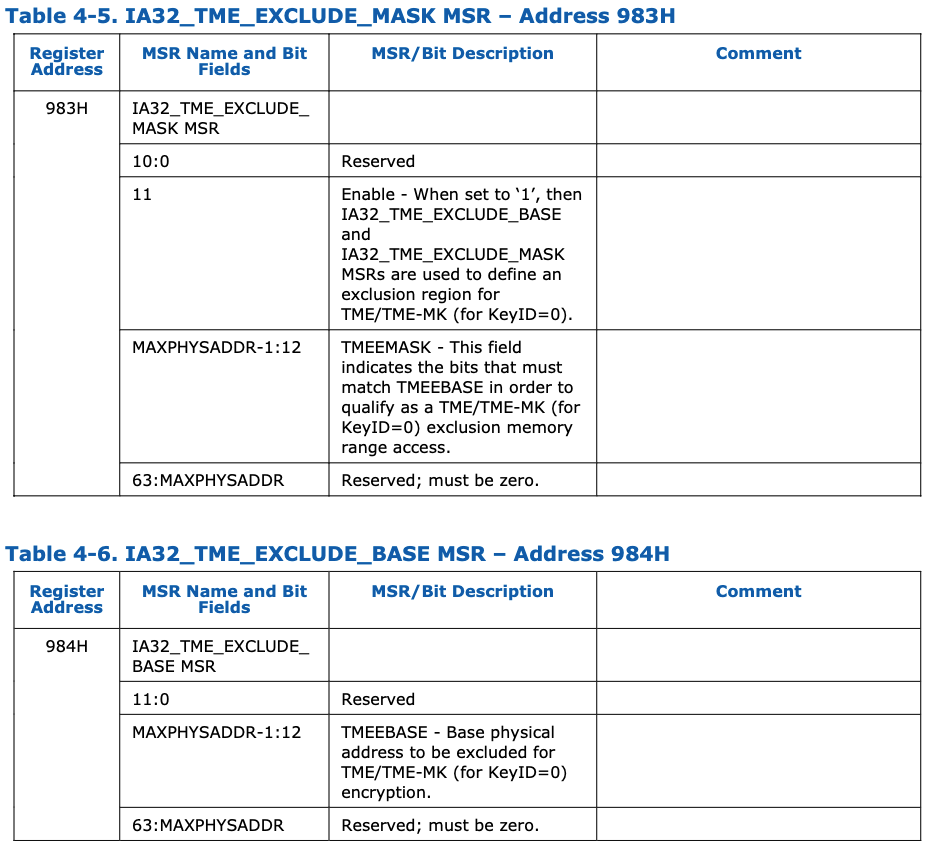 Table 4-5. IA32_TME_EXCLUDE_MASK MSR – Address 983H

| Register Address | MSR Name and Bit Fields | MSR/Bit Description | Comment |
|---|---|---|---|
| 983H | IA32_TME_EXCLUDE_MASK MSR | | |
| | 10:0 | Reserved | |
| | 11 | Enable - When set to ‘1’, then IA32_TME_EXCLUDE_BASE and IA32_TME_EXCLUDE_MASK MSRs are used to define an exclusion region for TME/TME-MK (for KeyID=0). | |
| | MAXPHYSADDR-1:12 | TMEEMASK - This field indicates the bits that must match TMEEBASE in order to qualify as a TME/TME-MK (for KeyID=0) exclusion memory range access. | |
| | 63:MAXPHYSADDR | Reserved; must be zero. | |

Table 4-6. IA32_TME_EXCLUDE_BASE MSR – Address 984H

| Register Address | MSR Name and Bit Fields | MSR/Bit Description | Comment |
|---|---|---|---|
| 984H | IA32_TME_EXCLUDE_BASE MSR | | |
| | 11:0 | Reserved | |
| | MAXPHYSADDR-1:12 | TMEEBASE - Base physical address to be excluded for TME/TME-MK (for KeyID=0) encryption. | |
| | 63:MAXPHYSADDR | Reserved; must be zero. | |